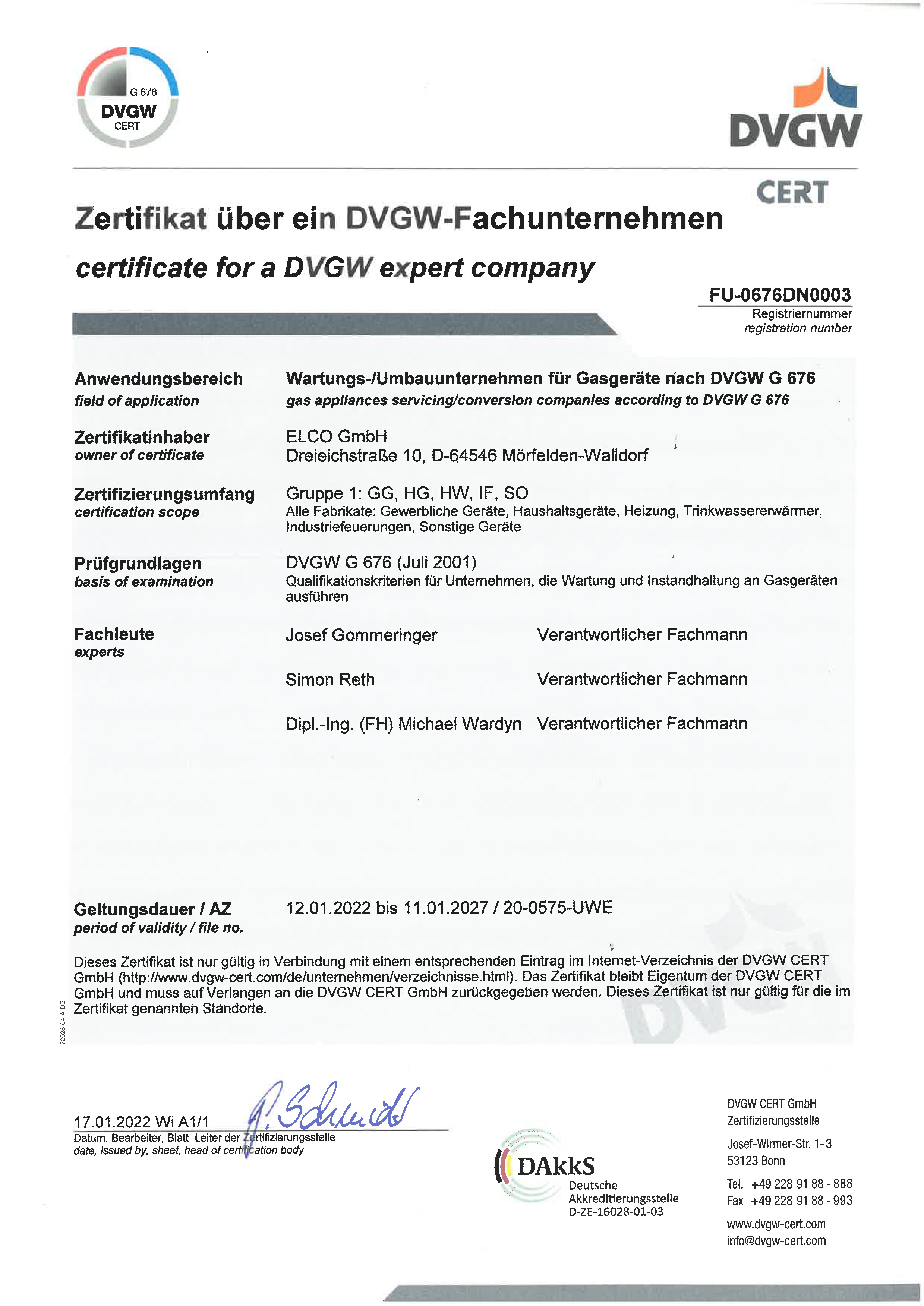 G 676
DVGW
CERT

DVGW
CERT

Zertifikat über ein DVGW-Fachunternehmen
certificate for a DVGW expert company

FU-0676DN0003
Registriernummer
registration number

Anwendungsbereich
field of application
Wartungs-/Umbauunternehmen für Gasgeräte nach DVGW G 676
gas appliances servicing/conversion companies according to DVGW G 676

Zertifikatinhaber
owner of certificate
ELCO GmbH
Dreieichstraße 10, D-64546 Mörfelden-Walldorf

Zertifizierungsumfang
certification scope
Gruppe 1: GG, HG, HW, IF, SO
Alle Fabrikate: Gewerbliche Geräte, Haushaltsgeräte, Heizung, Trinkwassererwärmer, Industriefeuerungen, Sonstige Geräte

Prüfgrundlagen
basis of examination
DVGW G 676 (Juli 2001)
Qualifikationskriterien für Unternehmen, die Wartung und Instandhaltung an Gasgeräten ausführen

Fachleute
experts
Josef Gommeringer Verantwortlicher Fachmann

Simon Reth Verantwortlicher Fachmann

Dipl.-Ing. (FH) Michael Wardyn Verantwortlicher Fachmann

Geltungsdauer / AZ
period of validity / file no.
12.01.2022 bis 11.01.2027 / 20-0575-UWE

Dieses Zertifikat ist nur gültig in Verbindung mit einem entsprechenden Eintrag im Internet-Verzeichnis der DVGW CERT GmbH (http://www.dvgw-cert.com/de/unternehmen/verzeichnisse.html). Das Zertifikat bleibt Eigentum der DVGW CERT GmbH und muss auf Verlangen an die DVGW CERT GmbH zurückgegeben werden. Dieses Zertifikat ist nur gültig für die im Zertifikat genannten Standorte.

70028-04-A-DE

17.01.2022 Wi A1/1
Datum, Bearbeiter, Blatt, Leiter der Zertifizierungsstelle
date, issued by, sheet, head of certification body

DAkkS
Deutsche
Akkreditierungsstelle
D-ZE-16028-01-03

DVGW CERT GmbH
Zertifizierungsstelle
Josef-Wirmer-Str. 1-3
53123 Bonn
Tel. +49 228 91 88 - 888
Fax +49 228 91 88 - 993
www.dvgw-cert.com
info@dvgw-cert.com